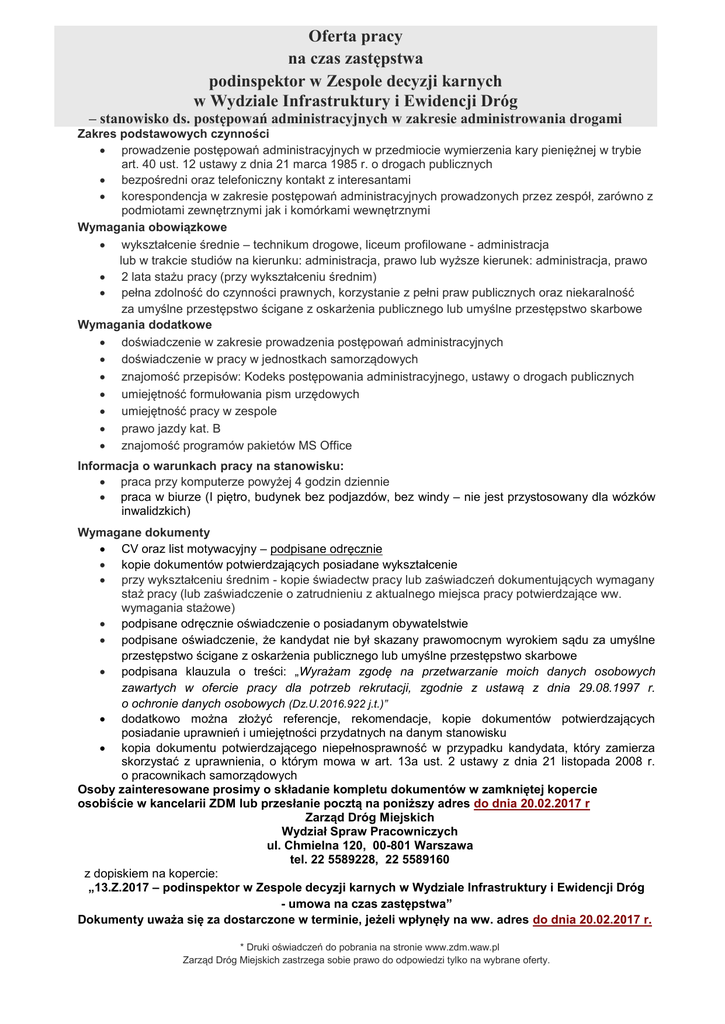 Oferta pracy
na czas zastępstwa
podinspektor w Zespole decyzji karnych
w Wydziale Infrastruktury i Ewidencji Dróg
– stanowisko ds. postępowań administracyjnych w zakresie administrowania drogami

Zakres podstawowych czynności
• prowadzenie postępowań administracyjnych w przedmiocie wymierzenia kary pieniężnej w trybie art. 40 ust. 12 ustawy z dnia 21 marca 1985 r. o drogach publicznych
• bezpośredni oraz telefoniczny kontakt z interesantami
• korespondencja w zakresie postępowań administracyjnych prowadzonych przez zespół, zarówno z podmiotami zewnętrznymi jak i komórkami wewnętrznymi

Wymagania obowiązkowe
• wykształcenie średnie – technikum drogowe, liceum profilowane - administracja lub w trakcie studiów na kierunku: administracja, prawo lub wyższe kierunek: administracja, prawo
• 2 lata stażu pracy (przy wykształceniu średnim)
• pełna zdolność do czynności prawnych, korzystanie z pełni praw publicznych oraz niekaralność za umyślne przestępstwo ścigane z oskarżenia publicznego lub umyślne przestępstwo skarbowe

Wymagania dodatkowe
• doświadczenie w zakresie prowadzenia postępowań administracyjnych
• doświadczenie w pracy w jednostkach samorządowych
• znajomość przepisów: Kodeks postępowania administracyjnego, ustawy o drogach publicznych
• umiejętność formułowania pism urzędowych
• umiejętność pracy w zespole
• prawo jazdy kat. B
• znajomość programów pakietów MS Office

Informacja o warunkach pracy na stanowisku:
• praca przy komputerze powyżej 4 godzin dziennie
• praca w biurze (I piętro, budynek bez podjazdów, bez windy – nie jest przystosowany dla wózków inwalidzkich)

Wymagane dokumenty
• CV oraz list motywacyjny – podpisane odręcznie
• kopie dokumentów potwierdzających posiadane wykształcenie
• przy wykształceniu średnim - kopie świadectw pracy lub zaświadczeń dokumentujących wymagany staż pracy (lub zaświadczenie o zatrudnieniu z aktualnego miejsca pracy potwierdzające ww. wymagania stażowe)
• podpisane odręcznie oświadczenie o posiadanym obywatelstwie
• podpisane oświadczenie, że kandydat nie był skazany prawomocnym wyrokiem sądu za umyślne przestępstwo ścigane z oskarżenia publicznego lub umyślne przestępstwo skarbowe
• podpisana klauzula o treści: „Wyrażam zgodę na przetwarzanie moich danych osobowych zawartych w ofercie pracy dla potrzeb rekrutacji, zgodnie z ustawą z dnia 29.08.1997 r. o ochronie danych osobowych (Dz.U.2016.922 j.t.)"
• dodatkowo można złożyć referencje, rekomendacje, kopie dokumentów potwierdzających posiadanie uprawnień i umiejętności przydatnych na danym stanowisku
• kopia dokumentu potwierdzającego niepełnosprawność w przypadku kandydata, który zamierza skorzystać z uprawnienia, o którym mowa w art. 13a ust. 2 ustawy z dnia 21 listopada 2008 r. o pracownikach samorządowych

Osoby zainteresowane prosimy o składanie kompletu dokumentów w zamkniętej kopercie osobiście w kancelarii ZDM lub przesłanie pocztą na poniższy adres do dnia 20.02.2017 r
Zarząd Dróg Miejskich
Wydział Spraw Pracowniczych
ul. Chmielna 120, 00-801 Warszawa
tel. 22 5589228, 22 5589160

z dopiskiem na kopercie:
„13.Z.2017 – podinspektor w Zespole decyzji karnych w Wydziale Infrastruktury i Ewidencji Dróg - umowa na czas zastępstwa"
Dokumenty uważa się za dostarczone w terminie, jeżeli wpłynęły na ww. adres do dnia 20.02.2017 r.

* Druki oświadczeń do pobrania na stronie www.zdm.waw.pl
Zarząd Dróg Miejskich zastrzega sobie prawo do odpowiedzi tylko na wybrane oferty.